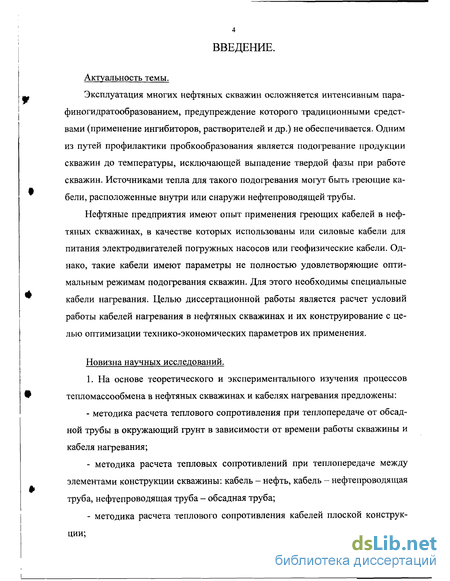 4

ВВЕДЕНИЕ.

Актуальность темы.

Эксплуатация многих нефтяных скважин осложняется интенсивным парафиногидратообразованием, предупреждение которого традиционными средствами (применение ингибиторов, растворителей и др.) не обеспечивается. Одним из путей профилактики пробкообразования является подогревание продукции скважин до температуры, исключающей выпадение твердой фазы при работе скважин. Источниками тепла для такого подогревания могут быть греющие кабели, расположенные внутри или снаружи нефтепроводящей трубы.

Нефтяные предприятия имеют опыт применения греющих кабелей в нефтяных скважинах, в качестве которых использованы или силовые кабели для питания электродвигателей погружных насосов или геофизические кабели. Однако, такие кабели имеют параметры не полностью удовлетворяющие оптимальным режимам подогревания скважин. Для этого необходимы специальные кабели нагревания. Целью диссертационной работы является расчет условий работы кабелей нагревания в нефтяных скважинах и их конструирование с целью оптимизации технико-экономических параметров их применения.

Новизна научных исследований.

1. На основе теоретического и экспериментального изучения процессов тепломассообмена в нефтяных скважинах и кабелях нагревания предложены:

- методика расчета теплового сопротивления при теплопередаче от обсадной трубы в окружающий грунт в зависимости от времени работы скважины и кабеля нагревания;

- методика расчета тепловых сопротивлений при теплопередаче между элементами конструкции скважины: кабель – нефть, кабель – нефтепроводящая труба, нефтепроводящая труба – обсадная труба;

- методика расчета теплового сопротивления кабелей плоской конструкции;

dsLib.net
библиотека диссертаций